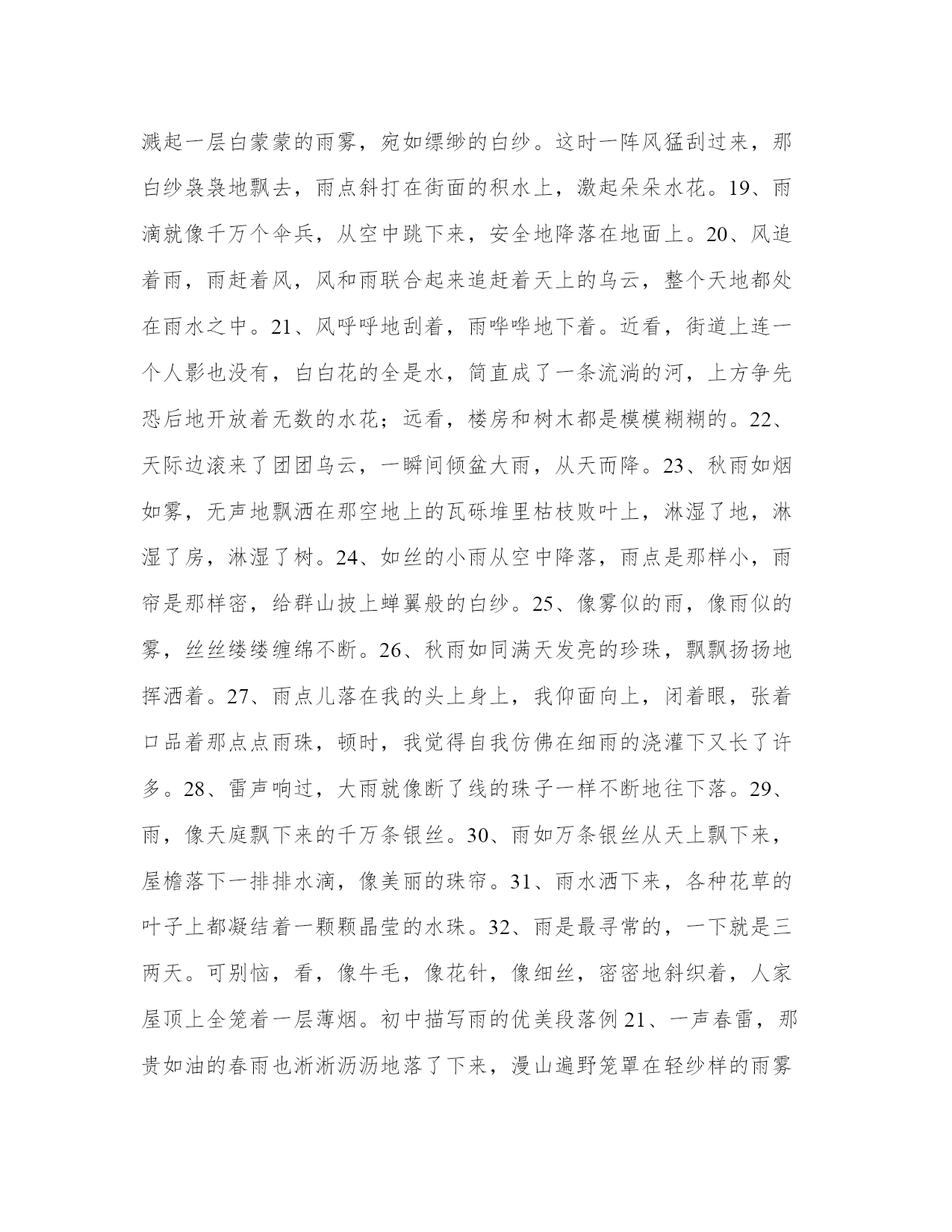 溅起一层白蒙蒙的雨雾，宛如缥缈的白纱。这时一阵风猛刮过来，那白纱袅袅地飘去，雨点斜打在街面的积水上，激起朵朵水花。19、雨滴就像千万个伞兵，从空中跳下来，安全地降落在地面上。20、风追着雨，雨赶着风，风和雨联合起来追赶着天上的乌云，整个天地都处在雨水之中。21、风呼呼地刮着，雨哗哗地下着。近看，街道上连一个人影也没有，白白花的全是水，简直成了一条流淌的河，上方争先恐后地开放着无数的水花；远看，楼房和树木都是模模糊糊的。22、天际边滚来了团团乌云，一瞬间倾盆大雨，从天而降。23、秋雨如烟如雾，无声地飘洒在那空地上的瓦砾堆里枯枝败叶上，淋湿了地，淋湿了房，淋湿了树。24、如丝的小雨从空中降落，雨点是那样小，雨帘是那样密，给群山披上蝉翼般的白纱。25、像雾似的雨，像雨似的雾，丝丝缕缕缠绵不断。26、秋雨如同满天发亮的珍珠，飘飘扬扬地挥洒着。27、雨点儿落在我的头上身上，我仰面向上，闭着眼，张着口品着那点点雨珠，顿时，我觉得自我仿佛在细雨的浇灌下又长了许多。28、雷声响过，大雨就像断了线的珠子一样不断地往下落。29、雨，像天庭飘下来的千万条银丝。30、雨如万条银丝从天上飘下来，屋檐落下一排排水滴，像美丽的珠帘。31、雨水洒下来，各种花草的叶子上都凝结着一颗颗晶莹的水珠。32、雨是最寻常的，一下就是三两天。可别恼，看，像牛毛，像花针，像细丝，密密地斜织着，人家屋顶上全笼着一层薄烟。初中描写雨的优美段落例21、一声春雷，那贵如油的春雨也淅淅沥沥地落了下来，漫山遍野笼罩在轻纱样的雨雾